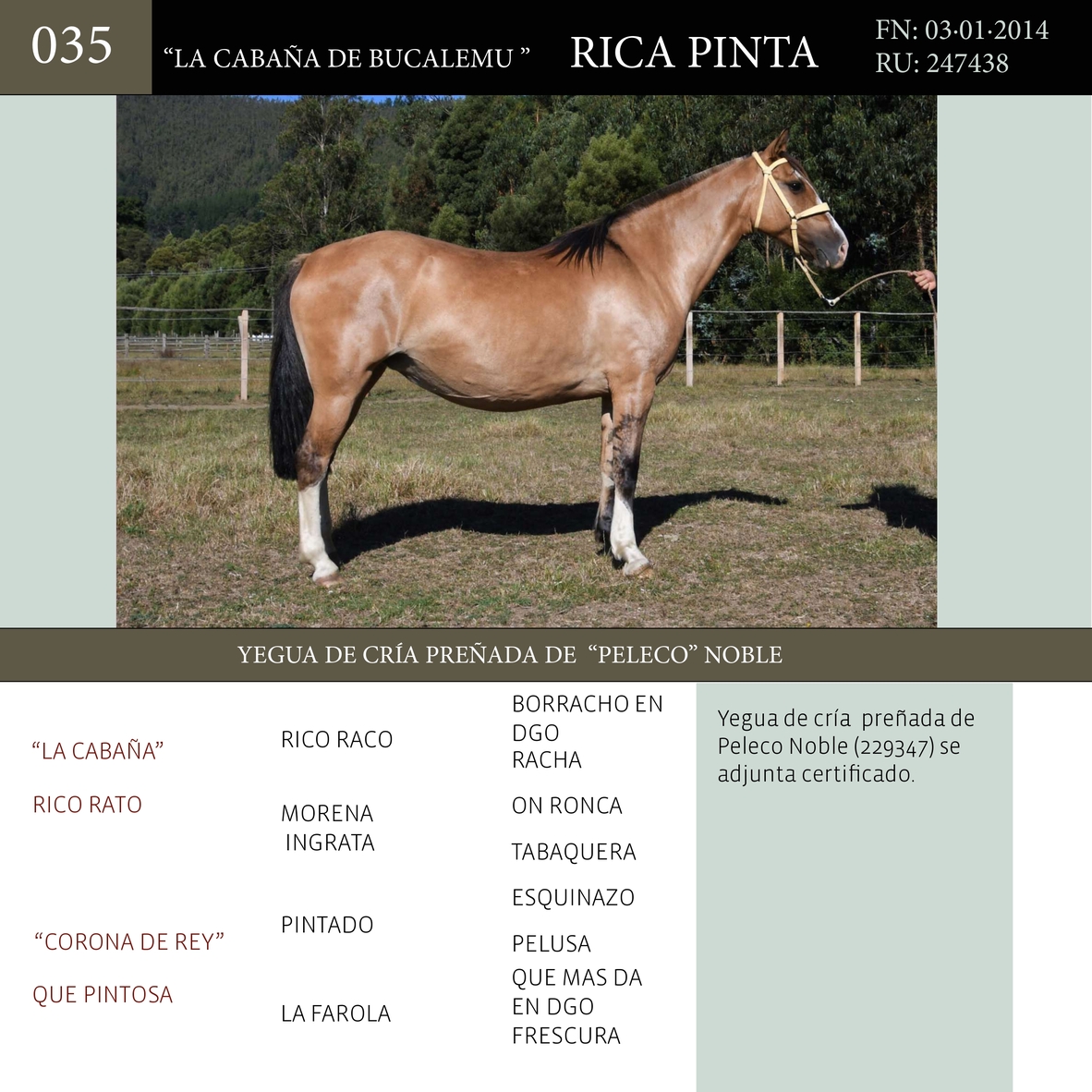 035

"LA CABAÑA DE BUCALEMU "

RICA PINTA

FN: 03·01·2014
RU: 247438

YEGUA DE CRÍA PREÑADA DE "PELECO" NOBLE

"LA CABAÑA"

RICO RATO

"CORONA DE REY"

QUE PINTOSA

RICO RACO

MORENA INGRATA

PINTADO

LA FAROLA

BORRACHO EN DGO
RACHA

ON RONCA

TABAQUERA

ESQUINAZO

PELUSA

QUE MAS DA EN DGO
FRESCURA

Yegua de cría preñada de Peleco Noble (229347) se adjunta certificado.